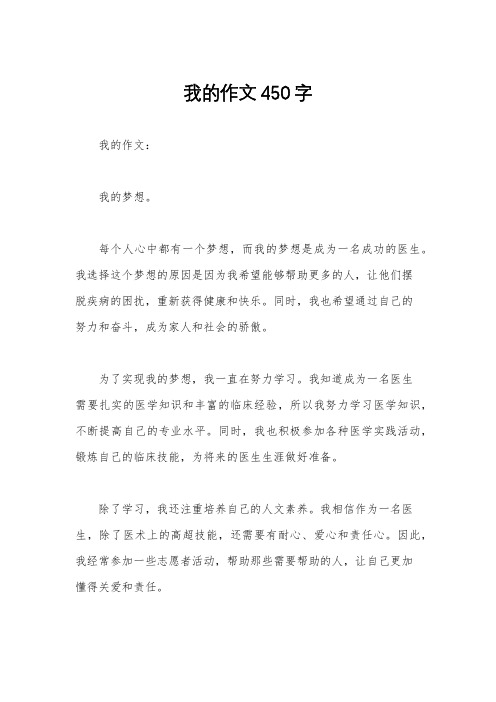 我的作文450字

我的作文：

我的梦想。

每个人心中都有一个梦想，而我的梦想是成为一名成功的医生。我选择这个梦想的原因是因为我希望能够帮助更多的人，让他们摆脱疾病的困扰，重新获得健康和快乐。同时，我也希望通过自己的努力和奋斗，成为家人和社会的骄傲。

为了实现我的梦想，我一直在努力学习。我知道成为一名医生需要扎实的医学知识和丰富的临床经验，所以我努力学习医学知识，不断提高自己的专业水平。同时，我也积极参加各种医学实践活动，锻炼自己的临床技能，为将来的医生生涯做好准备。

除了学习，我还注重培养自己的人文素养。我相信作为一名医生，除了医术上的高超技能，还需要有耐心、爱心和责任心。因此，我经常参加一些志愿者活动，帮助那些需要帮助的人，让自己更加懂得关爱和责任。